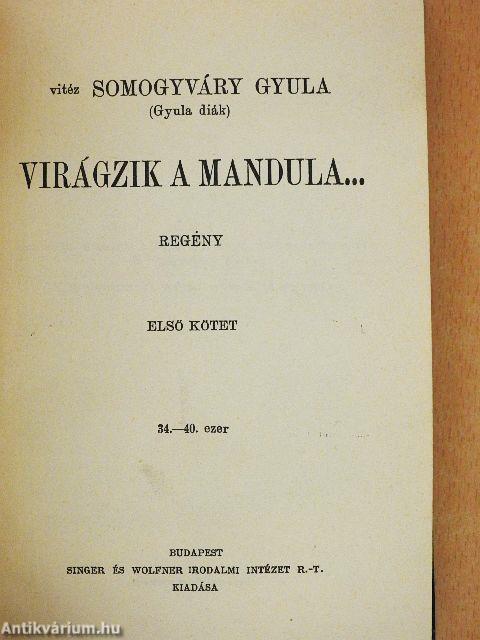 vitéz SOMOGYVÁRY GYULA
(Gyula diák)

VIRÁGZIK A MANDULA...

REGÉNY

ELSŐ KÖTET

34.—40. ezer

BUDAPEST
SINGER ÉS WOLFNER IRODALMI INTÉZET R.-T.
KIADÁSA

Antikvárium.hu